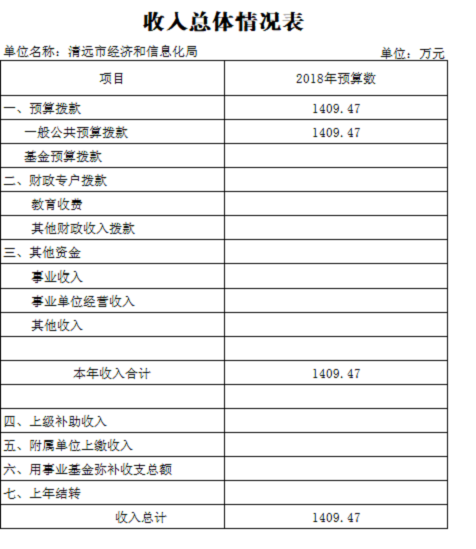 收入总体情况表

单位名称：清远市经济和信息化局

单位：万元

| 项目 | 2018年预算数 |
|---|---|
| 一、预算拨款 | 1409.47 |
| 一般公共预算拨款 | 1409.47 |
| 基金预算拨款 | |
| 二、财政专户拨款 | |
| 教育收费 | |
| 其他财政收入拨款 | |
| 三、其他资金 | |
| 事业收入 | |
| 事业单位经营收入 | |
| 其他收入 | |
| | |
| 本年收入合计 | 1409.47 |
| | |
| 四、上级补助收入 | |
| 五、附属单位上缴收入 | |
| 六、用事业基金弥补收支总额 | |
| 七、上年结转 | |
| 收入总计 | 1409.47 |